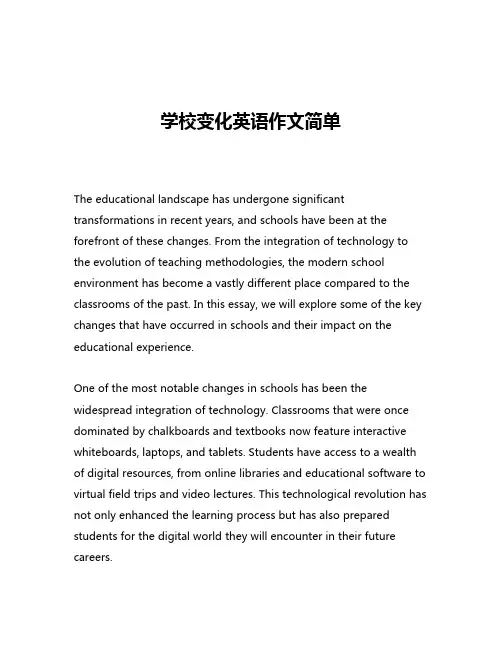 学校变化英语作文简单

The educational landscape has undergone significant transformations in recent years, and schools have been at the forefront of these changes. From the integration of technology to the evolution of teaching methodologies, the modern school environment has become a vastly different place compared to the classrooms of the past. In this essay, we will explore some of the key changes that have occurred in schools and their impact on the educational experience.

One of the most notable changes in schools has been the widespread integration of technology. Classrooms that were once dominated by chalkboards and textbooks now feature interactive whiteboards, laptops, and tablets. Students have access to a wealth of digital resources, from online libraries and educational software to virtual field trips and video lectures. This technological revolution has not only enhanced the learning process but has also prepared students for the digital world they will encounter in their future careers.